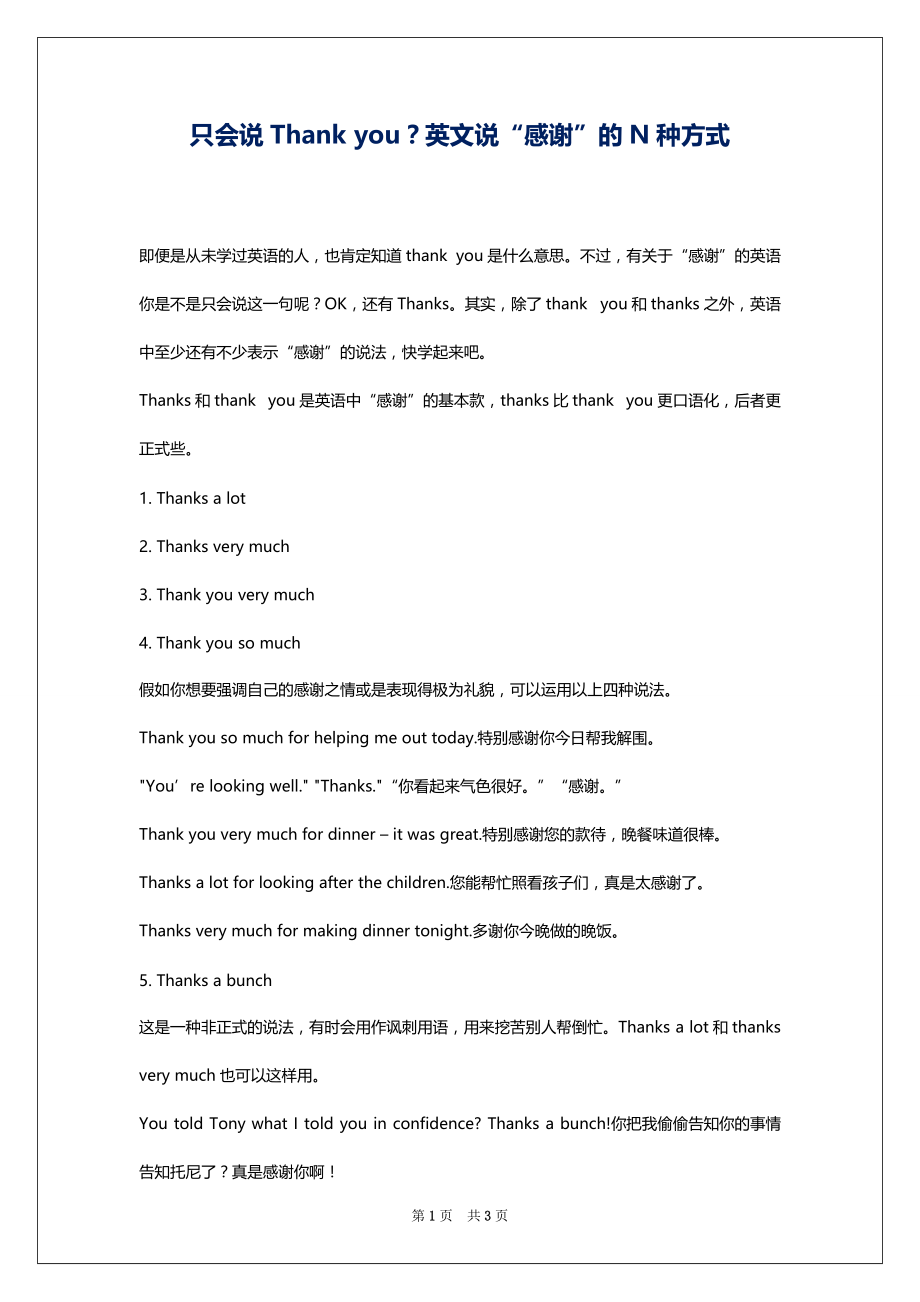 只会说 Thank you？英文说“感谢”的 N 种方式

即便是从未学过英语的人，也肯定知道 thank you 是什么意思。不过，有关于“感谢”的英语你是不是只会说这一句呢？OK，还有 Thanks。其实，除了 thank you 和 thanks 之外，英语中至少还有不少表示“感谢”的说法，快学起来吧。

Thanks 和 thank you 是英语中“感谢”的基本款，thanks 比 thank you 更口语化，后者更正式些。

1. Thanks a lot

2. Thanks very much

3. Thank you very much

4. Thank you so much

假如你想要强调自己的感谢之情或是表现得极为礼貌，可以运用以上四种说法。

Thank you so much for helping me out today.特别感谢你今日帮我解围。

"You’re looking well." "Thanks."“你看起来气色很好。”“感谢。”

Thank you very much for dinner – it was great.特别感谢您的款待，晚餐味道很棒。

Thanks a lot for looking after the children.您能帮忙照看孩子们，真是太感谢了。

Thanks very much for making dinner tonight.多谢你今晚做的晚饭。

5. Thanks a bunch

这是一种非正式的说法，有时会用作讽刺用语，用来挖苦别人帮倒忙。Thanks a lot 和 thanks very much 也可以这样用。

You told Tony what I told you in confidence? Thanks a bunch!你把我偷偷告知你的事情告知托尼了？真是感谢你啊！

第 1 页 共 3 页